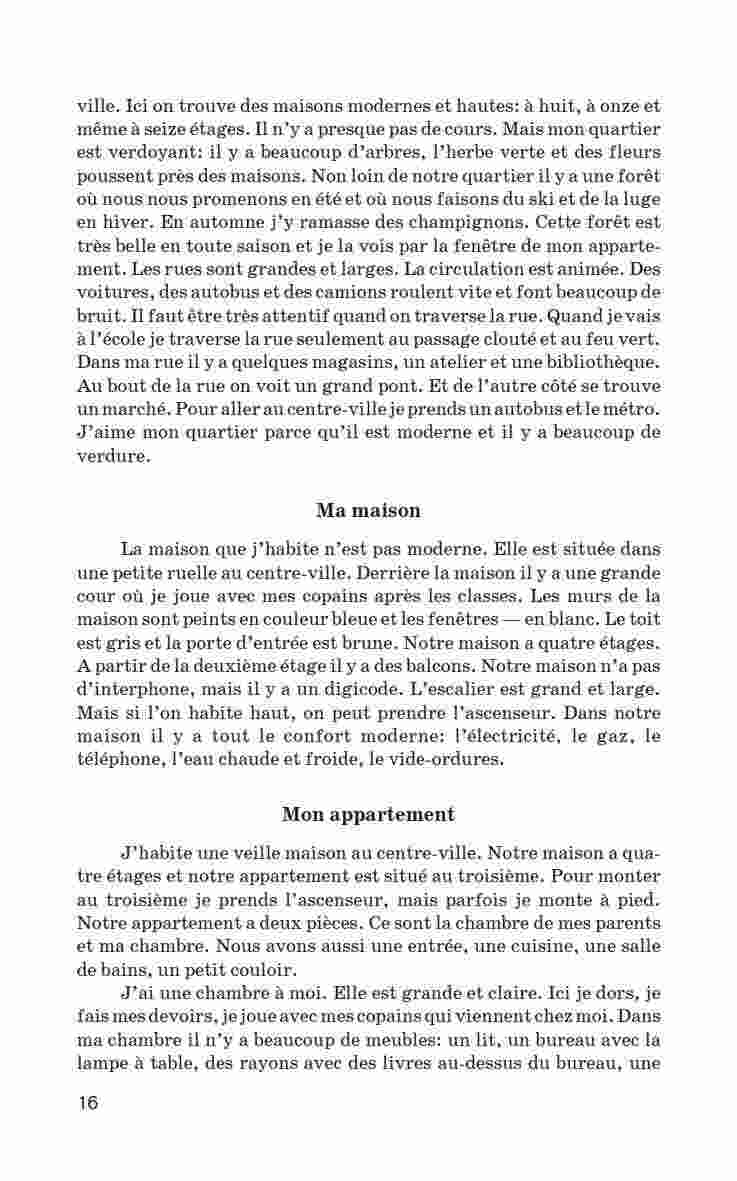 ville. Ici on trouve des maisons modernes et hautes: à huit, à onze et même à seize étages. Il n'y a presque pas de cours. Mais mon quartier est verdoyant: il y a beaucoup d'arbres, l'herbe verte et des fleurs poussent près des maisons. Non loin de notre quartier il y a une forêt où nous nous promenons en été et où nous faisons du ski et de la luge en hiver. En automne j'y ramasse des champignons. Cette forêt est très belle en toute saison et je la vois par la fenêtre de mon appartement. Les rues sont grandes et larges. La circulation est animée. Des voitures, des autobus et des camions roulent vite et font beaucoup de bruit. Il faut être très attentif quand on traverse la rue. Quand je vais à l'école je traverse la rue seulement au passage clouté et au feu vert. Dans ma rue il y a quelques magasins, un atelier et une bibliothèque. Au bout de la rue on voit un grand pont. Et de l'autre côté se trouve un marché. Pour aller au centre-ville je prends un autobus et le métro. J'aime mon quartier parce qu'il est moderne et il y a beaucoup de verdure.

Ma maison

La maison que j'habite n'est pas moderne. Elle est située dans une petite ruelle au centre-ville. Derrière la maison il y a une grande cour où je joue avec mes copains après les classes. Les murs de la maison sont peints en couleur bleue et les fenêtres — en blanc. Le toit est gris et la porte d'entrée est brune. Notre maison a quatre étages. A partir de la deuxième étage il y a des balcons. Notre maison n'a pas d'interphone, mais il y a un digicode. L'escalier est grand et large. Mais si l'on habite haut, on peut prendre l'ascenseur. Dans notre maison il y a tout le confort moderne: l'électricité, le gaz, le téléphone, l'eau chaude et froide, le vide-ordures.

Mon appartement

J'habite une veille maison au centre-ville. Notre maison a quatre étages et notre appartement est situé au troisième. Pour monter au troisième je prends l'ascenseur, mais parfois je monte à pied. Notre appartement a deux pièces. Ce sont la chambre de mes parents et ma chambre. Nous avons aussi une entrée, une cuisine, une salle de bains, un petit couloir.

J'ai une chambre à moi. Elle est grande et claire. Ici je dors, je fais mes devoirs, je joue avec mes copains qui viennent chez moi. Dans ma chambre il n'y a beaucoup de meubles: un lit, un bureau avec la lampe à table, des rayons avec des livres au-dessus du bureau, une

16